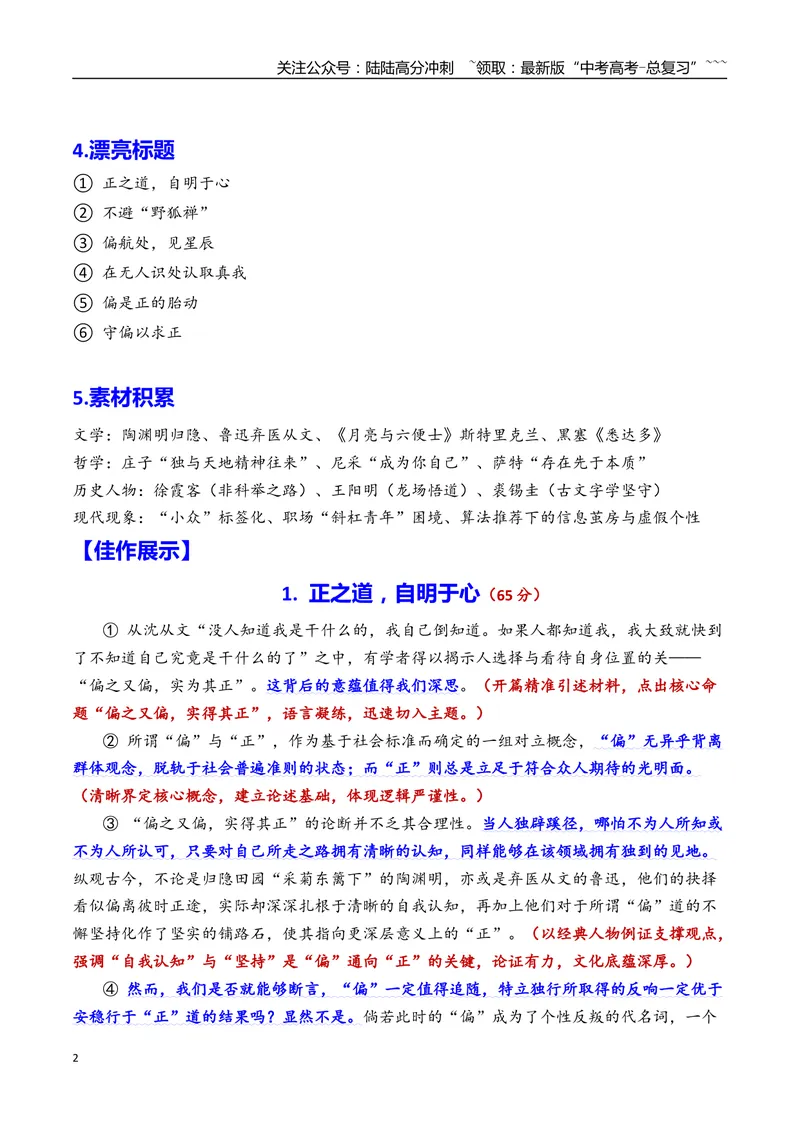 关注公众号：陆陆高分冲刺 ~领取：最新版“中考高考-总复习”~~~

4.漂亮标题

① 正之道，自明于心

② 不避“野狐禅”

③ 偏航处，见星辰

④ 在无人识处认取真我

⑤ 偏是正的胎动

⑥ 守偏以求正

5.素材积累

文学：陶渊明归隐、鲁迅弃医从文、《月亮与六便士》斯特里克兰、黑塞《悉达多》

哲学：庄子“独与天地精神往来”、尼采“成为你自己”、萨特“存在先于本质”

历史人物：徐霞客（非科举之路）、王阳明（龙场悟道）、裘锡圭（古文字学坚守）

现代现象：“小众”标签化、职场“斜杠青年”困境、算法推荐下的信息茧房与虚假个性

【佳作展示】

1. 正之道，自明于心（65分）

① 从沈从文“没人知道我是干什么的，我自己倒知道。如果人都知道我，我大致就快到了不知道自己究竟是干什么的了”之中，有学者得以揭示人选择与看待自身位置的关——“偏之又偏，实为其正”。这背后的意蕴值得我们深思。（开篇精准引述材料，点出核心命题“偏之又偏，实得其正”，语言凝练，迅速切入主题。）

② 所谓“偏”与“正”，作为基于社会标准而确定的一组对立概念，“偏”无异乎背离群体观念，脱轨于社会普遍准则的状态；而“正”则总是立足于符合众人期待的光明面。（清晰界定核心概念，建立论述基础，体现逻辑严谨性。）

③ “偏之又偏，实得其正”的论断并不乏其合理性。当人独辟蹊径，哪怕不为人所知或不为人所认可，只要对自己所走之路拥有清晰的认知，同样能够在该领域拥有独到的见地。纵观古今，不论是归隐田园“采菊东篱下”的陶渊明，亦或是弃医从文的鲁迅，他们的抉择看似偏离彼时正途，实际却深深扎根于清晰的自我认知，再加上他们对于所谓“偏”道的不懈坚持化作了坚实的铺路石，使其指向更深层意义上的“正”。（以经典人物例证支撑观点，强调“自我认知”与“坚持”是“偏”通向“正”的关键，论证有力，文化底蕴深厚。）

④ 然而，我们是否就能够断言，“偏”一定值得追随，特立独行所取得的反响一定优于安稳行于“正”道的结果吗？显然不是。倘若此时的“偏”成为了个性反叛的代名词，一个

2